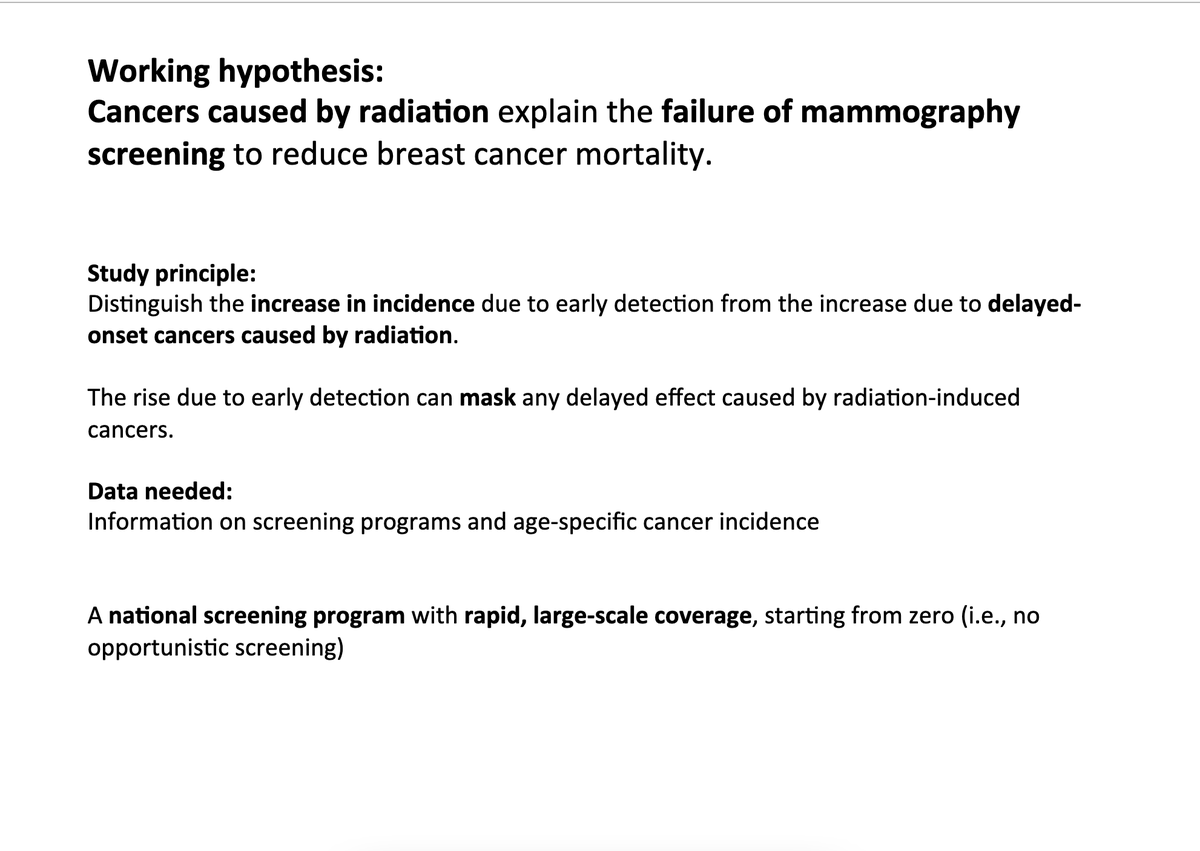 Working hypothesis:
Cancers caused by radiation explain the failure of mammography screening to reduce breast cancer mortality.

Study principle:
Distinguish the increase in incidence due to early detection from the increase due to delayed-onset cancers caused by radiation.

The rise due to early detection can mask any delayed effect caused by radiation-induced cancers.

Data needed:
Information on screening programs and age-specific cancer incidence

A national screening program with rapid, large-scale coverage, starting from zero (i.e., no opportunistic screening)